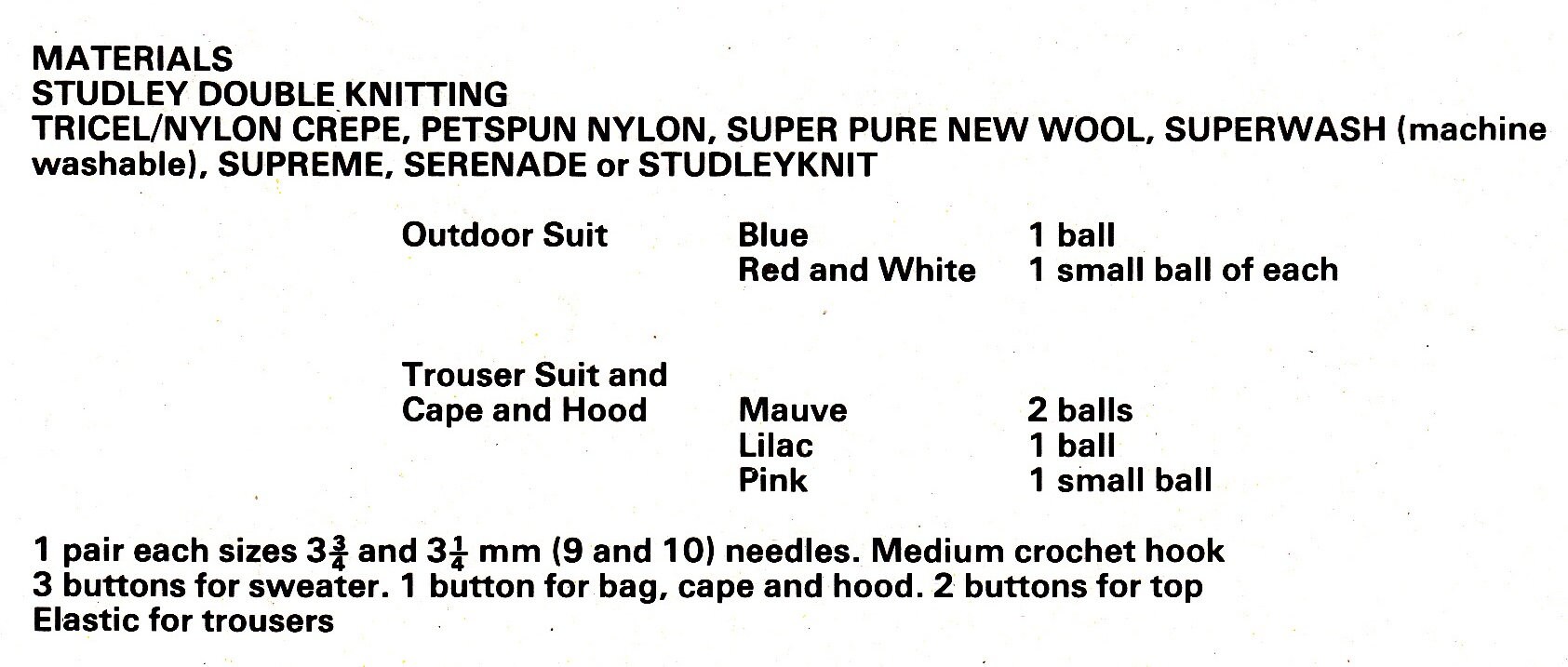 MATERIALS
STUDLEY DOUBLE KNITTING
TRICEL/NYLON CREPE, PETSPUN NYLON, SUPER PURE NEW WOOL, SUPERWASH (machine washable), SUPREME, SERENADE or STUDLEYKNIT

| | | |
|---|---|---|
| Outdoor Suit | Blue | 1 ball |
| | Red and White | 1 small ball of each |
| Trouser Suit and Cape and Hood | Mauve | 2 balls |
| | Lilac | 1 ball |
| | Pink | 1 small ball |

1 pair each sizes $3\frac{3}{4}$ and $3\frac{1}{4}$ mm (9 and 10) needles. Medium crochet hook
3 buttons for sweater. 1 button for bag, cape and hood. 2 buttons for top
Elastic for trousers